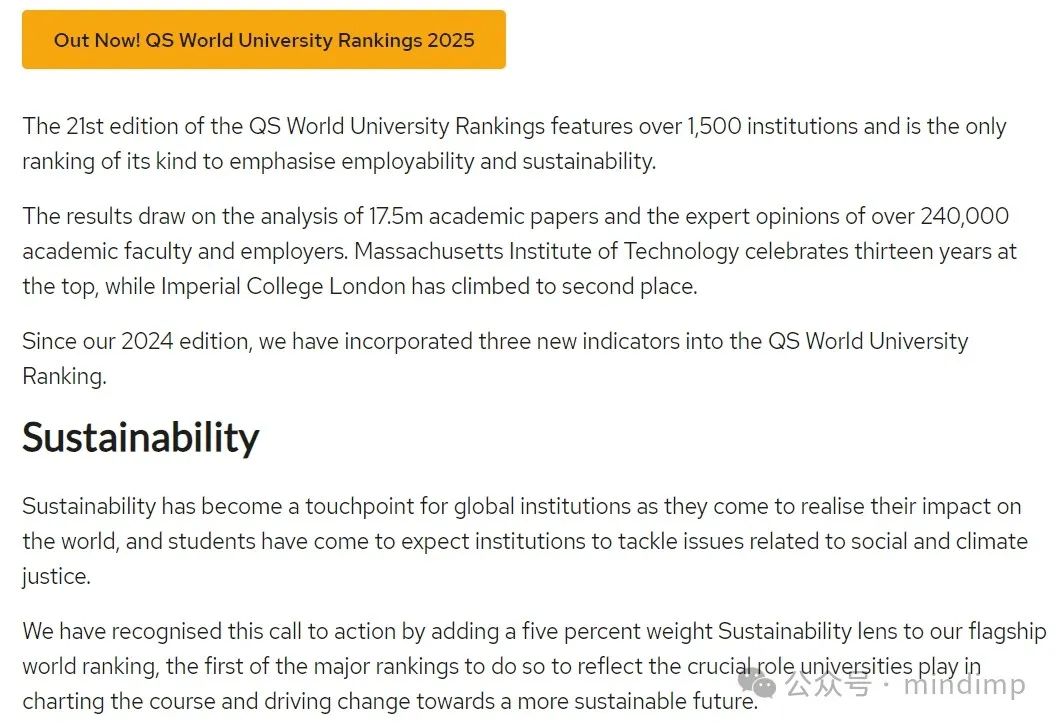 Out Now! QS World University Rankings 2025

The 21st edition of the QS World University Rankings features over 1,500 institutions and is the only ranking of its kind to emphasise employability and sustainability.

The results draw on the analysis of 17.5m academic papers and the expert opinions of over 240,000 academic faculty and employers. Massachusetts Institute of Technology celebrates thirteen years at the top, while Imperial College London has climbed to second place.

Since our 2024 edition, we have incorporated three new indicators into the QS World University Ranking.

Sustainability

Sustainability has become a touchpoint for global institutions as they come to realise their impact on the world, and students have come to expect institutions to tackle issues related to social and climate justice.

We have recognised this call to action by adding a five percent weight Sustainability lens to our flagship world ranking, the first of the major rankings to do so to reflect the crucial role universities play in charting the course and driving change towards a more sustainable future.

公众号 · mindimp